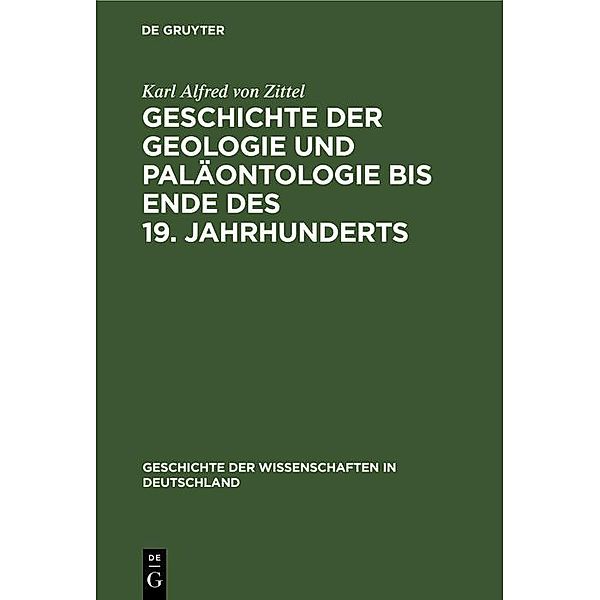 DE GRUYTER

Karl Alfred von Zittel

GESCHICHTE DER GEOLOGIE UND PALÄONTOLOGIE BIS ENDE DES 19. JAHRHUNDERTS

GESCHICHTE DER WISSENSCHAFTEN IN DEUTSCHLAND

DE G